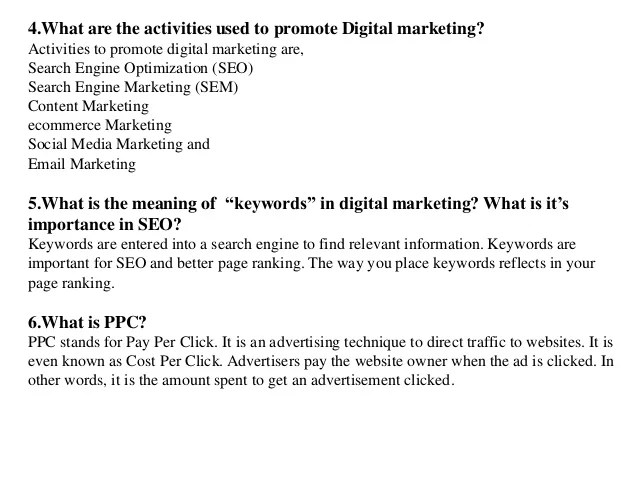 4.What are the activities used to promote Digital marketing?
Activities to promote digital marketing are,
Search Engine Optimization (SEO)
Search Engine Marketing (SEM)
Content Marketing
ecommerce Marketing
Social Media Marketing and
Email Marketing

5.What is the meaning of "keywords" in digital marketing? What is it's importance in SEO?
Keywords are entered into a search engine to find relevant information. Keywords are important for SEO and better page ranking. The way you place keywords reflects in your page ranking.

6.What is PPC?
PPC stands for Pay Per Click. It is an advertising technique to direct traffic to websites. It is even known as Cost Per Click. Advertisers pay the website owner when the ad is clicked. In other words, it is the amount spent to get an advertisement clicked.